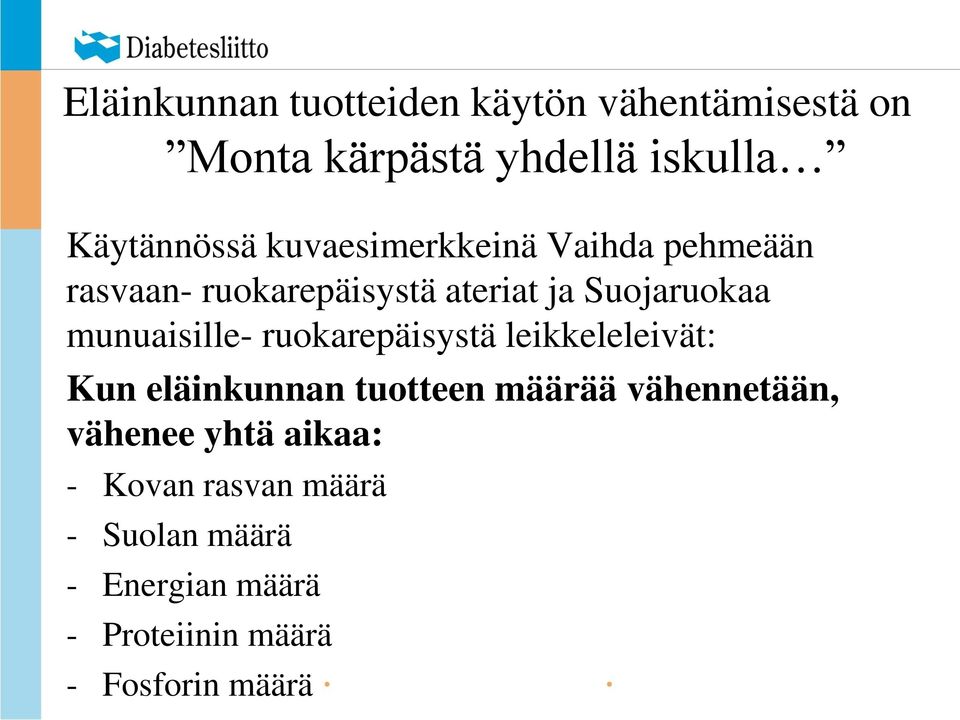 Diabetesliitto

Eläinkunnan tuotteiden käytön vähentämisestä on ”Monta kärpästä yhdellä iskulla…”

Käytännössä kuvaesimerkkeinä Vaihda pehmeään rasvaan- ruokarepäisystä ateriat ja Suojaruokaa munuaisille- ruokarepäisystä leikkeleleivät:

**Kun eläinkunnan tuotteen määrää vähennetään, vähenee yhtä aikaa:**

- Kovan rasvan määrä
- Suolan määrä
- Energian määrä
- Proteiinin määrä
- Fosforin määrä